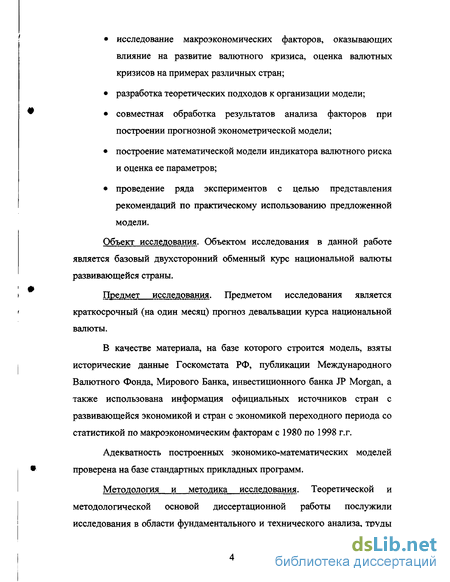 • исследование макроэкономических факторов, оказывающих влияние на развитие валютного кризиса, оценка валютных кризисов на примерах различных стран;

• разработка теоретических подходов к организации модели;

• совместная обработка результатов анализа факторов при построении прогнозной эконометрической модели;

• построение математической модели индикатора валютного риска и оценка ее параметров;

• проведение ряда экспериментов с целью представления рекомендаций по практическому использованию предложенной модели.

Объект исследования. Объектом исследования в данной работе является базовый двухсторонний обменный курс национальной валюты развивающейся страны.

Предмет исследования. Предметом исследования является краткосрочный (на один месяц) прогноз девальвации курса национальной валюты.

В качестве материала, на базе которого строится модель, взяты исторические данные Госкомстата РФ, публикации Международного Валютного Фонда, Мирового Банка, инвестиционного банка JP Morgan, а также использована информация официальных источников стран с развивающейся экономикой и стран с экономикой переходного периода со статистикой по макроэкономическим факторам с 1980 по 1998 г.г.

Адекватность построенных экономико-математических моделей проверена на базе стандартных прикладных программ.

Методология и методика исследования. Теоретической и методологической основой диссертационной работы послужили исследования в области фундаментального и технического анализа, труды

4

dsLib.net
библиотека диссертаций